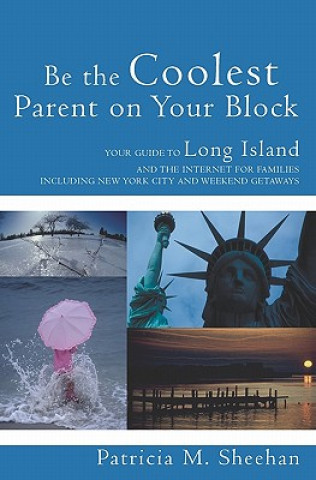 Be the Coolest Parent on Your Block

YOUR GUIDE TO Long Island
AND THE INTERNET FOR FAMILIES
INCLUDING NEW YORK CITY AND WEEKEND GETAWAYS

Patricia M. Sheehan